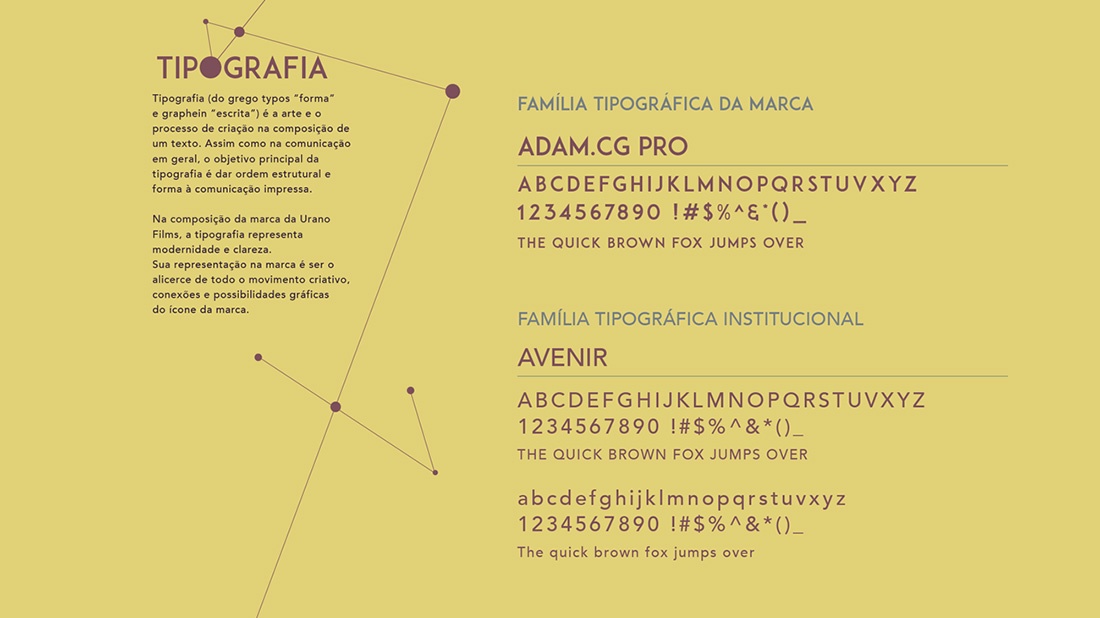 TIPOGRAFIA

Tipografia (do grego typos "forma" e graphein "escrita") é a arte e o processo de criação na composição de um texto. Assim como na comunicação em geral, o objetivo principal da tipografia é dar ordem estrutural e forma à comunicação impressa.

Na composição da marca da Urano Films, a tipografia representa modernidade e clareza.
Sua representação na marca é ser o alicerce de todo o movimento criativo, conexões e possibilidades gráficas do ícone da marca.

FAMÍLIA TIPOGRÁFICA DA MARCA

ADAM.CG PRO

ABCDEFGHIJKLMNOPQRSTUVXYZ
1234567890 !#$%^&*()_
THE QUICK BROWN FOX JUMPS OVER

FAMÍLIA TIPOGRÁFICA INSTITUCIONAL

AVENIR

ABCDEFGHIJKLMNOPQRSTUVXYZ
1234567890 !#$%^&*()_
THE QUICK BROWN FOX JUMPS OVER

abcdefghijklmnopqrstuvxyz
1234567890 !#$%^&*()_
The quick brown fox jumps over